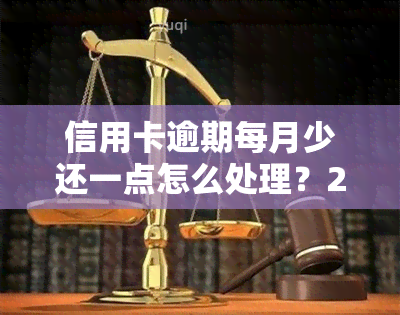 yuqi

信用卡逾期每月少还一点怎么处理？2